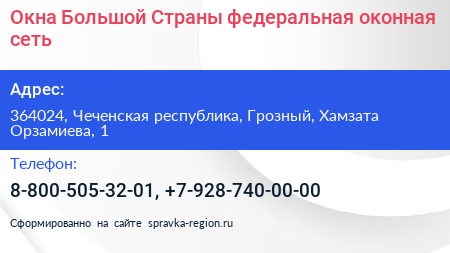 Окна Большой Страны федеральная оконная сеть

Адрес:

364024, Чеченская республика, Грозный, Хамзата Орзамиева, 1

Телефон:

8-800-505-32-01, +7-928-740-00-00

Сформированно на сайте spravka-region.ru